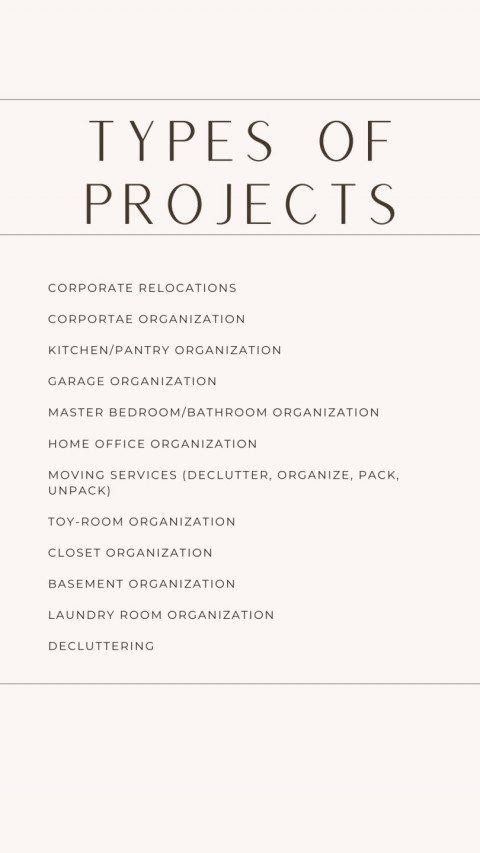 TYPES OF PROJECTS

CORPORATE RELOCATIONS

CORPORTAE ORGANIZATION

KITCHEN/PANTRY ORGANIZATION

GARAGE ORGANIZATION

MASTER BEDROOM/BATHROOM ORGANIZATION

HOME OFFICE ORGANIZATION

MOVING SERVICES (DECLUTTER, ORGANIZE, PACK, UNPACK)

TOY-ROOM ORGANIZATION

CLOSET ORGANIZATION

BASEMENT ORGANIZATION

LAUNDRY ROOM ORGANIZATION

DECLUTTERING